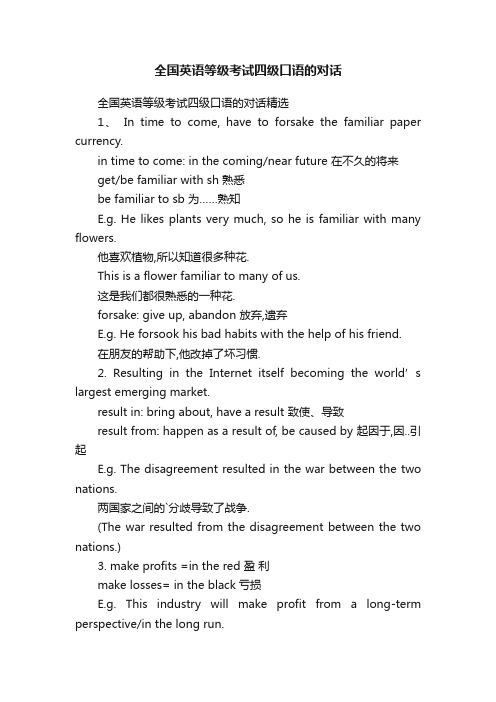 全国英语等级考试四级口语的对话

全国英语等级考试四级口语的对话精选

1、 In time to come, have to forsake the familiar paper currency.

in time to come: in the coming/near future 在不久的将来

get/be familiar with sh 熟悉

be familiar to sb 为……熟知

E.g. He likes plants very much, so he is familiar with many flowers.

他喜欢植物,所以知道很多种花.

This is a flower familiar to many of us.

这是我们都很熟悉的一种花.

forsake: give up, abandon 放弃,遗弃

E.g. He forsook his bad habits with the help of his friend.

在朋友的帮助下,他改掉了坏习惯.

2. Resulting in the Internet itself becoming the world' s largest emerging market.

result in: bring about, have a result 致使、导致

result from: happen as a result of, be caused by 起因于,因..引起

E.g. The disagreement resulted in the war between the two nations.

两国家之间的`分歧导致了战争.

(The war resulted from the disagreement between the two nations.)

3. make profits =in the red 盈 利

make losses= in the black 亏损

E.g. This industry will make profit from a long-term perspective/in the long run.